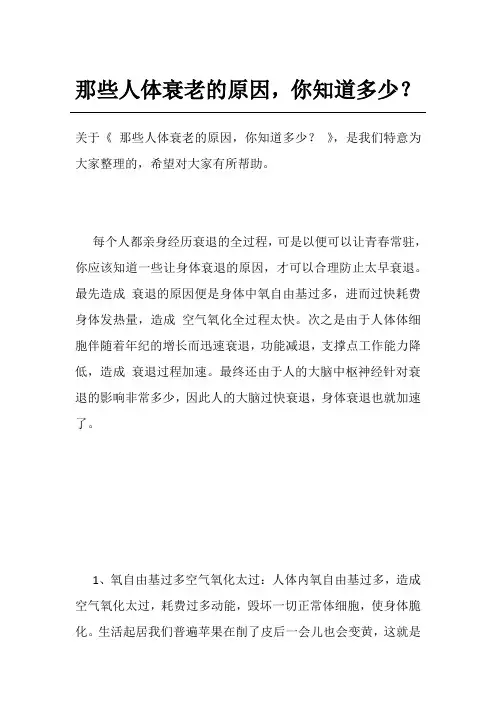 那些人体衰老的原因，你知道多少？

关于《 那些人体衰老的原因，你知道多少？ 》，是我们特意为大家整理的，希望对大家有所帮助。

每个人都亲身经历衰退的全过程，可是以便可以让青春常驻，你应该知道一些让身体衰退的原因，才可以合理防止太早衰退。最先造成 衰退的原因便是身体中氧自由基过多，进而过快耗费身体发热量，造成 空气氧化全过程太快。次之是由于人体体细胞伴随着年纪的增长而迅速衰退，功能减退，支撑点工作能力降低，造成 衰退过程加速。最终还由于人的大脑中枢神经针对衰退的影响非常多少，因此人的大脑过快衰退，身体衰退也就加速了。

1、氧自由基过多空气氧化太过：人体内氧自由基过多，造成空气氧化太过，耗费过多动能，毁坏一切正常体细胞，使身体脆化。生活起居我们普遍苹果在削了皮后一会儿也会变黄，这就是